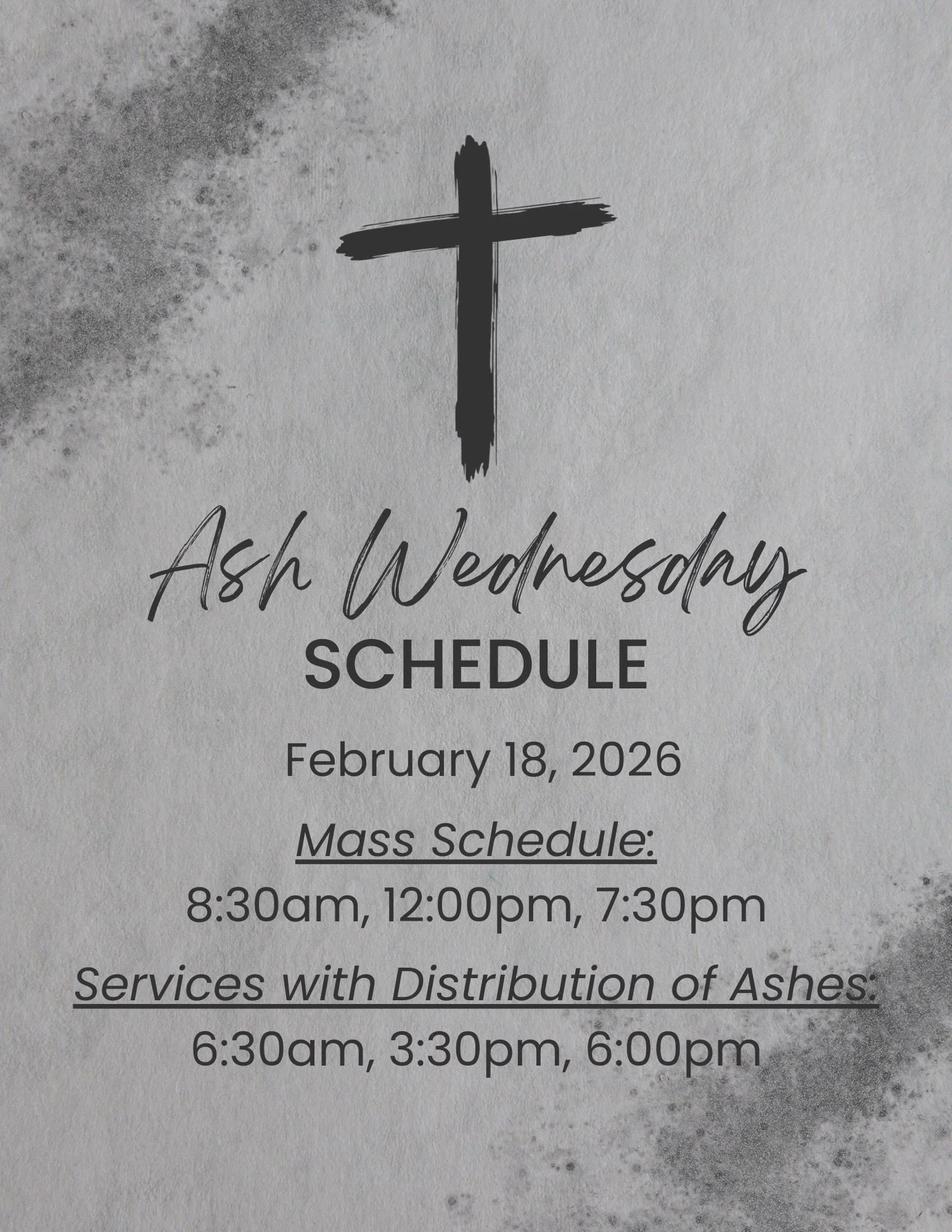 Ash Wednesday
SCHEDULE

February 18, 2026

Mass Schedule:
8:30am, 12:00pm, 7:30pm

Services with Distribution of Ashes:
6:30am, 3:30pm, 6:00pm